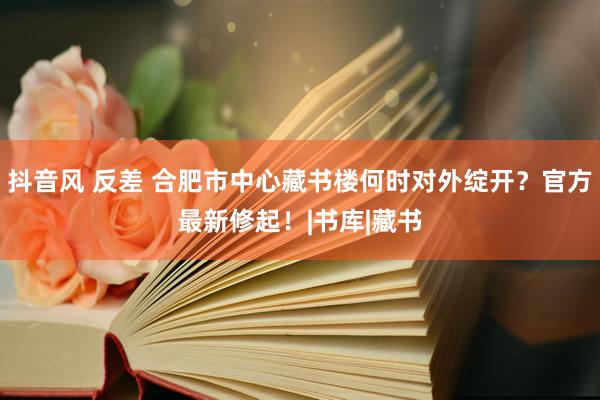 抖音风 反差 合肥市中心藏书楼何时对外绽开？官方最新修起！|书库|藏书